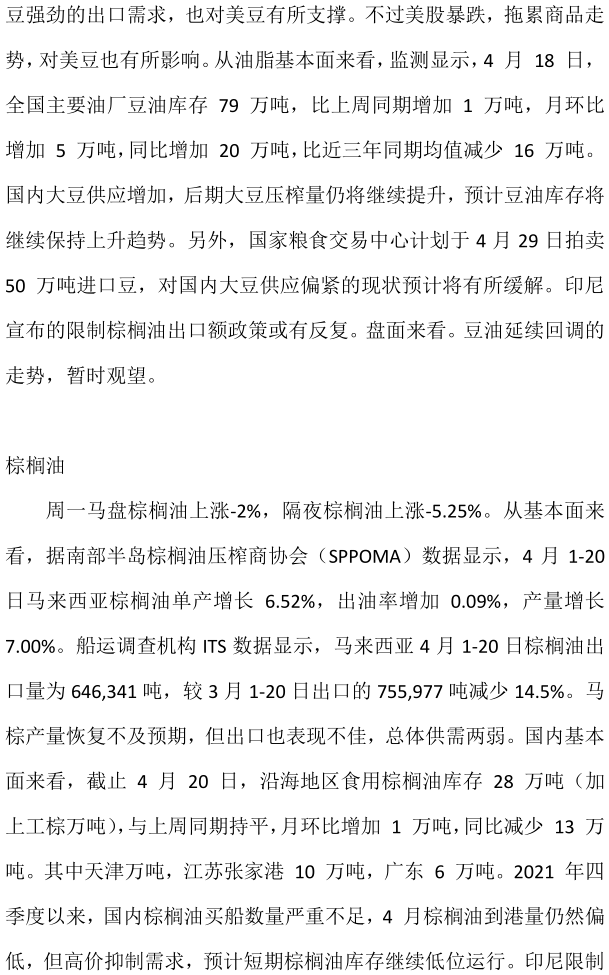 豆强劲的出口需求，也对美豆有所支撑。不过美股暴跌，拖累商品走势，对美豆也有所影响。从油脂基本面来看，监测显示，4 月 18 日，全国主要油厂豆油库存 79 万吨，比上周同期增加 1 万吨，月环比增加 5 万吨，同比增加 20 万吨，比近三年同期均值减少 16 万吨。国内大豆供应增加，后期大豆压榨量仍将继续提升，预计豆油库存将继续保持上升趋势。另外，国家粮食交易中心计划于 4 月 29 日拍卖 50 万吨进口豆，对国内大豆供应偏紧的现状预计将有所缓解。印尼宣布的限制棕榈油出口额政策或有反复。盘面来看。豆油延续回调的走势，暂时观望。

棕榈油

周一马盘棕榈油上涨-2%，隔夜棕榈油上涨-5.25%。从基本面来看，据南部半岛棕榈油压榨商协会（SPPOMA）数据显示，4 月 1-20 日马来西亚棕榈油单产增长 6.52%，出油率增加 0.09%，产量增长 7.00%。船运调查机构 ITS 数据显示，马来西亚 4 月 1-20 日棕榈油出口量为 646,341 吨，较 3 月 1-20 日出口的 755,977 吨减少 14.5%。马棕产量恢复不及预期，但出口也表现不佳，总体供需两弱。国内基本面来看，截止 4 月 20 日，沿海地区食用棕榈油库存 28 万吨（加上工棕万吨），与上周同期持平，月环比增加 1 万吨，同比减少 13 万吨。其中天津万吨，江苏张家港 10 万吨，广东 6 万吨。2021 年四季度以来，国内棕榈油买船数量严重不足，4 月棕榈油到港量仍然偏低，但高价抑制需求，预计短期棕榈油库存继续低位运行。印尼限制